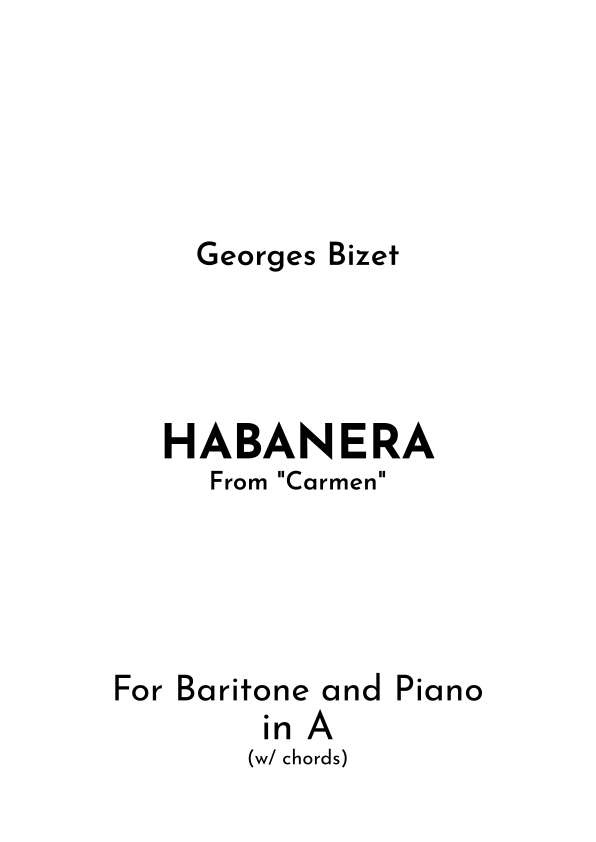 Georges Bizet

HABANERA
From "Carmen"

For Baritone and Piano
in A
(w/ chords)